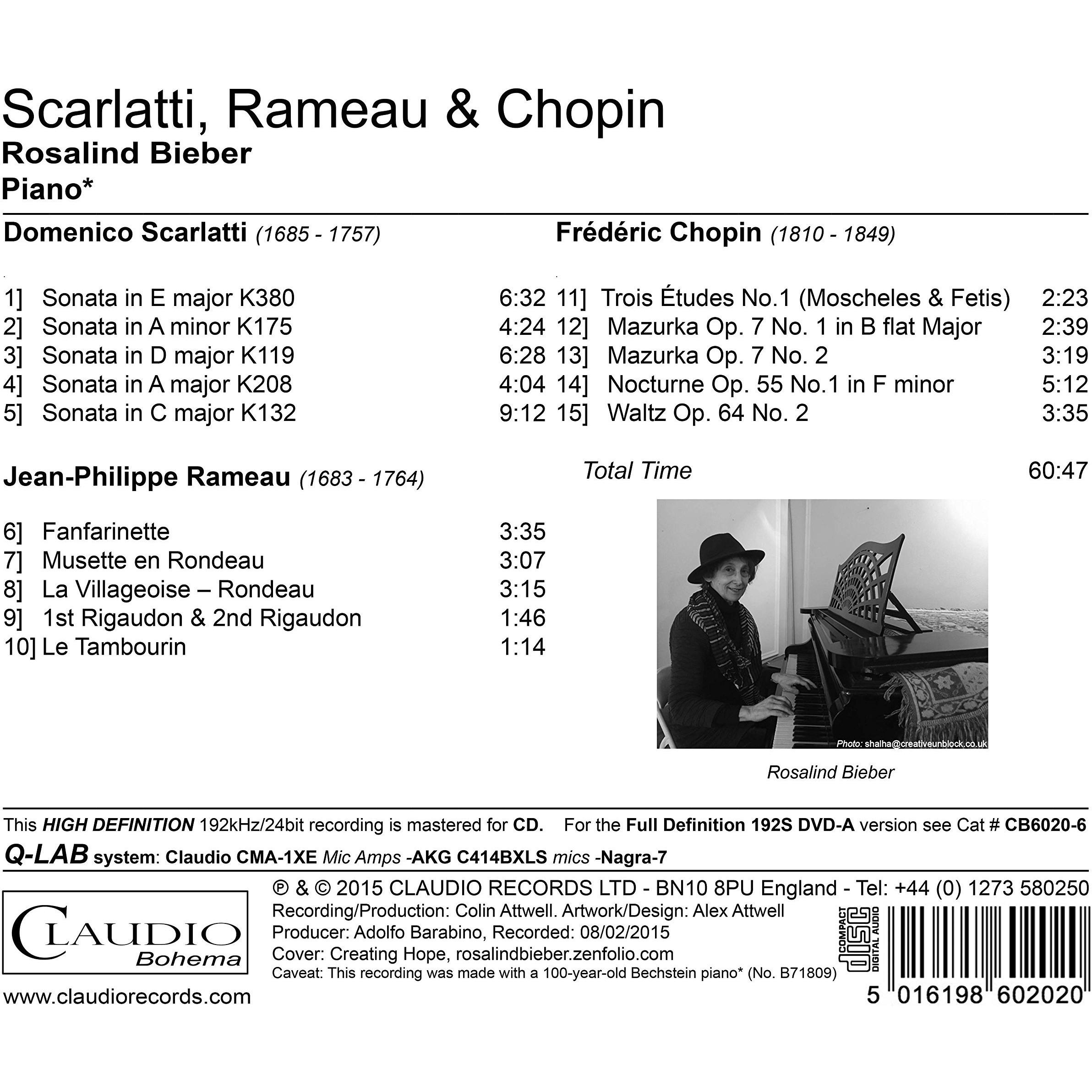 Scarlatti, Rameau & Chopin
Rosalind Bieber
Piano*

Domenico Scarlatti (1685 - 1757)

1] Sonata in E major K380 6:32
2] Sonata in A minor K175 4:24
3] Sonata in D major K119 6:28
4] Sonata in A major K208 4:04
5] Sonata in C major K132 9:12

Jean-Philippe Rameau (1683 - 1764)

6] Fanfarinette 3:35
7] Musette en Rondeau 3:07
8] La Villageoise – Rondeau 3:15
9] 1st Rigaudon & 2nd Rigaudon 1:46
10] Le Tambourin 1:14

Frédéric Chopin (1810 - 1849)

11] Trois Études No.1 (Moscheles & Fetis) 2:23
12] Mazurka Op. 7 No. 1 in B flat Major 2:39
13] Mazurka Op. 7 No. 2 3:19
14] Nocturne Op. 55 No.1 in F minor 5:12
15] Waltz Op. 64 No. 2 3:35

Total Time 60:47

Photo: shalha@creativeunblock.co.uk

Rosalind Bieber

This HIGH DEFINITION 192kHz/24bit recording is mastered for CD. For the Full Definition 192S DVD-A version see Cat # CB6020-6
Q-LAB system: Claudio CMA-1XE Mic Amps -AKG C414BXLS mics -Nagra-7

CLAUDIO
Bohema
www.claudiorecords.com

℗ & © 2015 CLAUDIO RECORDS LTD - BN10 8PU England - Tel: +44 (0) 1273 580250
Recording/Production: Colin Attwell. Artwork/Design: Alex Attwell
Producer: Adolfo Barabino, Recorded: 08/02/2015
Cover: Creating Hope, rosalindbieber.zenfolio.com
Caveat: This recording was made with a 100-year-old Bechstein piano* (No. B71809)

COMPACT disc DIGITAL AUDIO

5 016198 602020